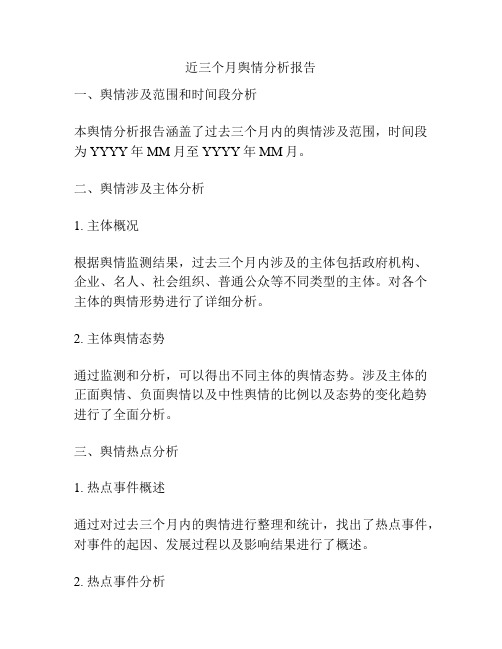 近三个月舆情分析报告

一、舆情涉及范围和时间段分析

本舆情分析报告涵盖了过去三个月内的舆情涉及范围，时间段为 YYYY 年 MM 月至 YYYY 年 MM 月。

二、舆情涉及主体分析

1. 主体概况

根据舆情监测结果，过去三个月内涉及的主体包括政府机构、企业、名人、社会组织、普通公众等不同类型的主体。对各个主体的舆情形势进行了详细分析。

2. 主体舆情态势

通过监测和分析，可以得出不同主体的舆情态势。涉及主体的正面舆情、负面舆情以及中性舆情的比例以及态势的变化趋势进行了全面分析。

三、舆情热点分析

1. 热点事件概述

通过对过去三个月内的舆情进行整理和统计，找出了热点事件，对事件的起因、发展过程以及影响结果进行了概述。

2. 热点事件分析